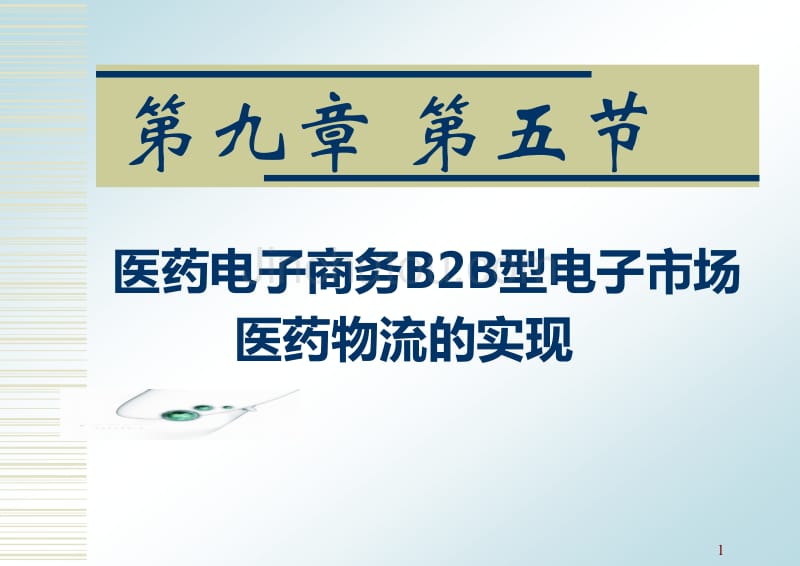 第九章 第五节

医药电子商务B2B型电子市场
医药物流的实现

1